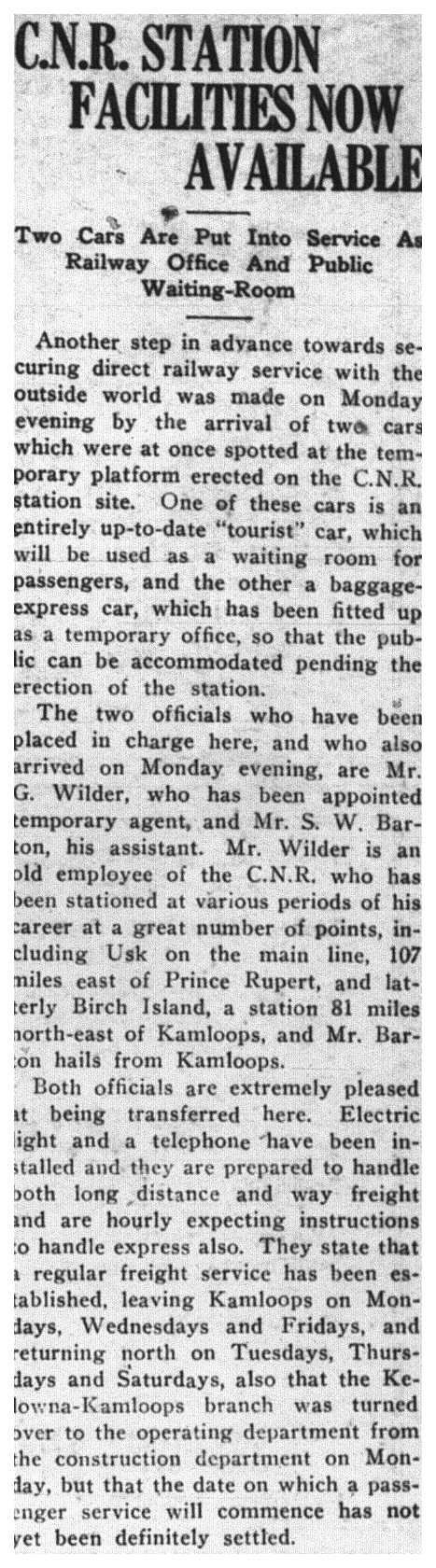 C.N.R. STATION FACILITIES NOW AVAILABLE

Two Cars Are Put Into Service As Railway Office And Public Waiting-Room

Another step in advance towards securing direct railway service with the outside world was made on Monday evening by the arrival of two cars which were at once spotted at the temporary platform erected on the C.N.R. station site. One of these cars is an entirely up-to-date "tourist" car, which will be used as a waiting room for passengers, and the other a baggage-express car, which has been fitted up as a temporary office, so that the public can be accommodated pending the erection of the station.

The two officials who have been placed in charge here, and who also arrived on Monday evening, are Mr. G. Wilder, who has been appointed temporary agent, and Mr. S. W. Barton, his assistant. Mr. Wilder is an old employee of the C.N.R. who has been stationed at various periods of his career at a great number of points, including Usk on the main line, 107 miles east of Prince Rupert, and latterly Birch Island, a station 81 miles north-east of Kamloops, and Mr. Barton hails from Kamloops.

Both officials are extremely pleased at being transferred here. Electric light and a telephone have been installed and they are prepared to handle both long distance and way freight and are hourly expecting instructions to handle express also. They state that a regular freight service has been established, leaving Kamloops on Mondays, Wednesdays and Fridays, and returning north on Tuesdays, Thursdays and Saturdays, also that the Kelowna-Kamloops branch was turned over to the operating department from the construction department on Monday, but that the date on which a passenger service will commence has not yet been definitely settled.